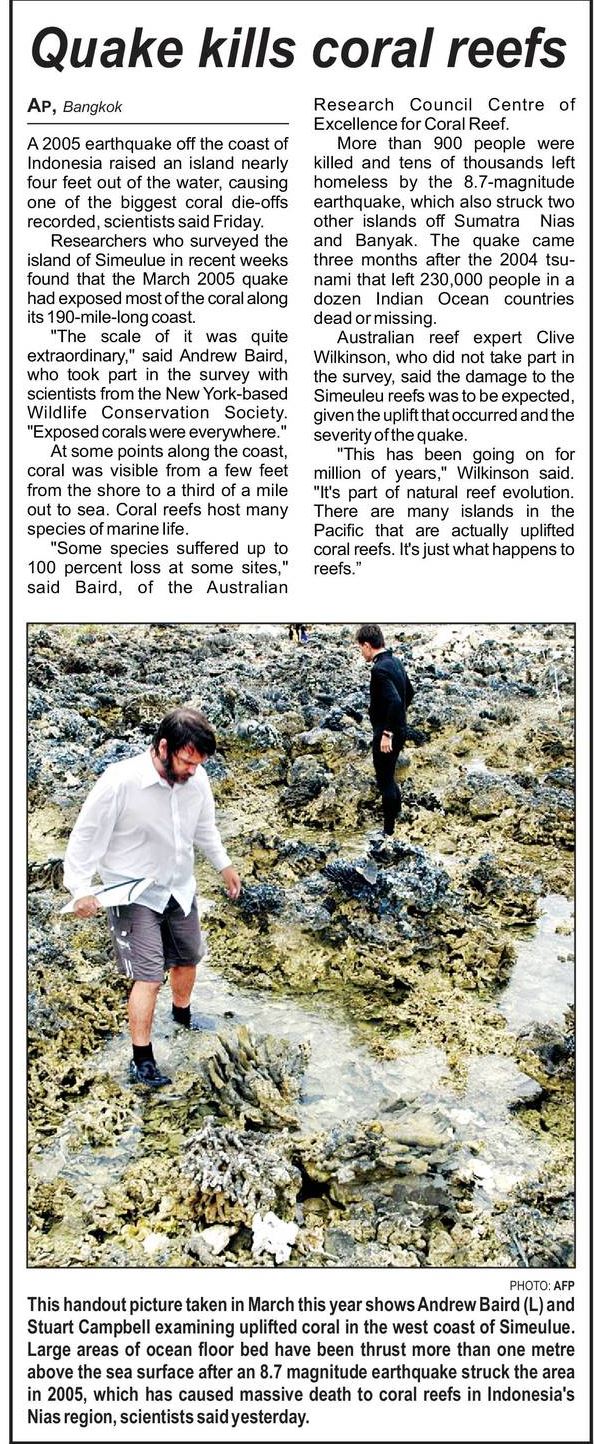 Quake kills coral reefs

AP, Bangkok

A 2005 earthquake off the coast of Indonesia raised an island nearly four feet out of the water, causing one of the biggest coral die-offs recorded, scientists said Friday.

Researchers who surveyed the island of Simeulue in recent weeks found that the March 2005 quake had exposed most of the coral along its 190-mile-long coast.

"The scale of it was quite extraordinary," said Andrew Baird, who took part in the survey with scientists from the New York-based Wildlife Conservation Society. "Exposed corals were everywhere."

At some points along the coast, coral was visible from a few feet from the shore to a third of a mile out to sea. Coral reefs host many species of marine life.

"Some species suffered up to 100 percent loss at some sites," said Baird, of the Australian Research Council Centre of Excellence for Coral Reef.

More than 900 people were killed and tens of thousands left homeless by the 8.7-magnitude earthquake, which also struck two other islands off Sumatra Nias and Banyak. The quake came three months after the 2004 tsunami that left 230,000 people in a dozen Indian Ocean countries dead or missing.

Australian reef expert Clive Wilkinson, who did not take part in the survey, said the damage to the Simeuleu reefs was to be expected, given the uplift that occurred and the severity of the quake.

"This has been going on for million of years," Wilkinson said. "It's part of natural reef evolution. There are many islands in the Pacific that are actually uplifted coral reefs. It's just what happens to reefs."

PHOTO: AFP

This handout picture taken in March this year shows Andrew Baird (L) and Stuart Campbell examining uplifted coral in the west coast of Simeulue. Large areas of ocean floor bed have been thrust more than one metre above the sea surface after an 8.7 magnitude earthquake struck the area in 2005, which has caused massive death to coral reefs in Indonesia's Nias region, scientists said yesterday.